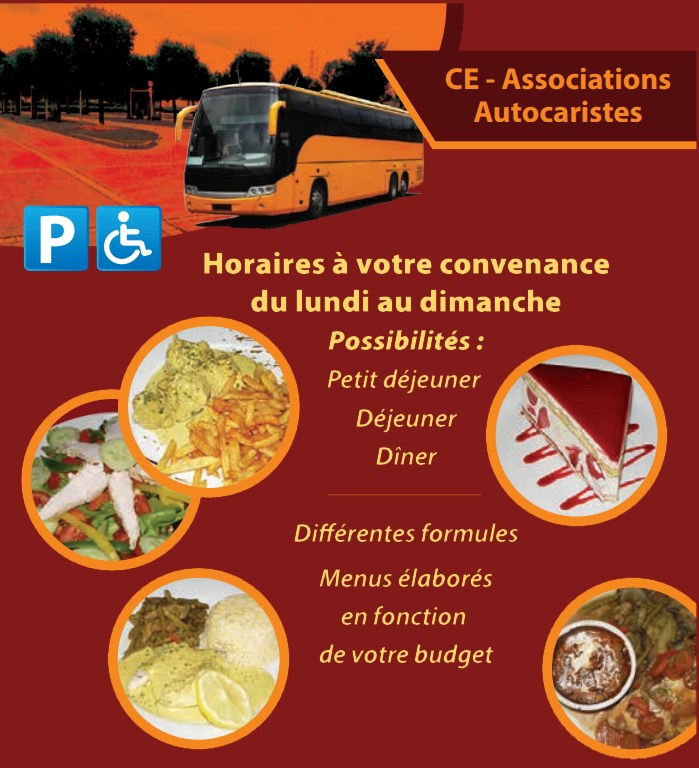 CE - Associations
Autocaristes

P

Horaires à votre convenance
du lundi au dimanche

Possibilités :

Petit déjeuner
Déjeuner
Dîner

Différentes formules

Menus élaborés
en fonction
de votre budget